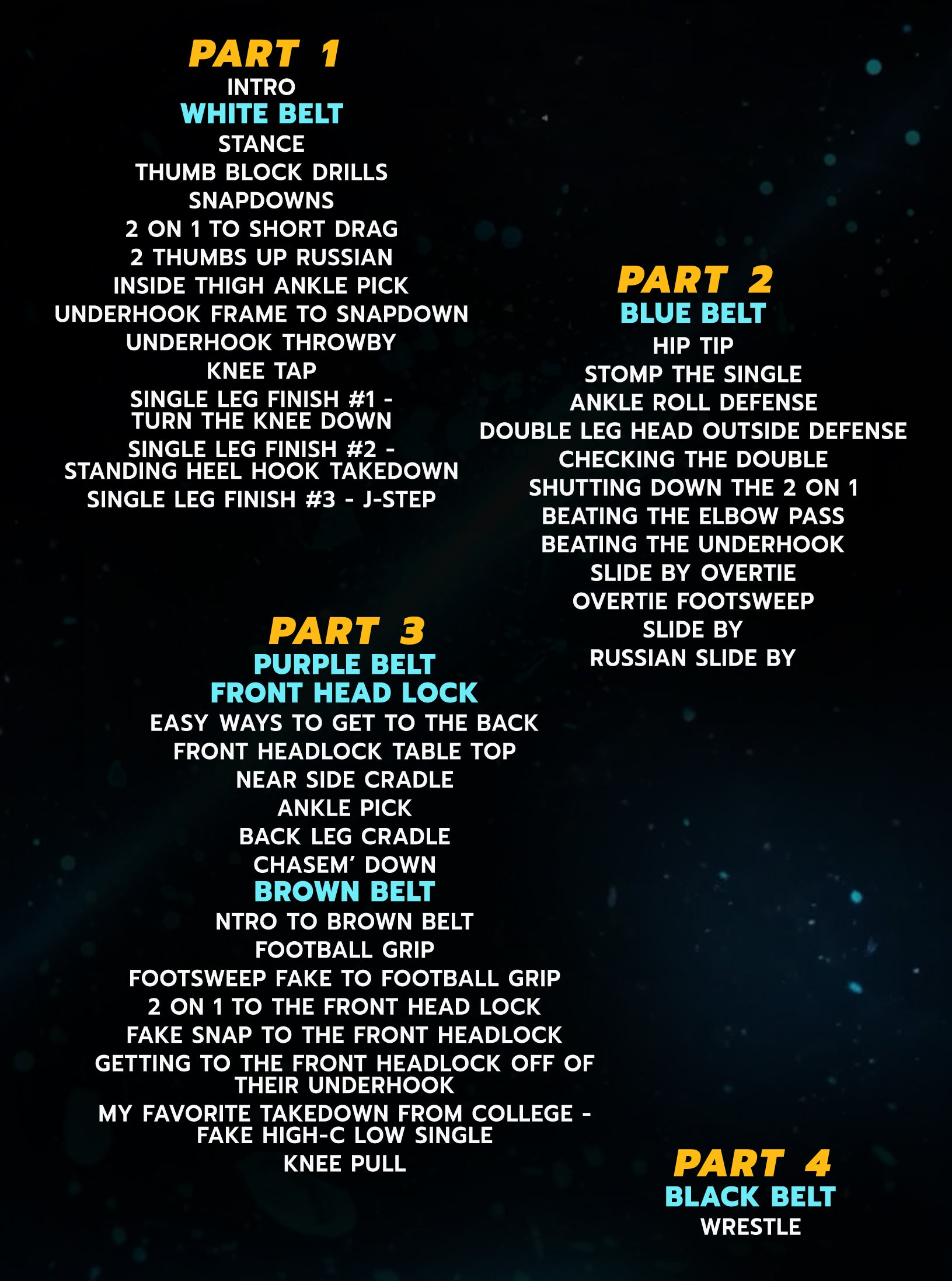 PART 1
INTRO
WHITE BELT
STANCE
THUMB BLOCK DRILLS
SNAPDOWNS
2 ON 1 TO SHORT DRAG
2 THUMBS UP RUSSIAN
INSIDE THIGH ANKLE PICK
UNDERHOOK FRAME TO SNAPDOWN
UNDERHOOK THROWBY
KNEE TAP
SINGLE LEG FINISH #1 - TURN THE KNEE DOWN
SINGLE LEG FINISH #2 - STANDING HEEL HOOK TAKEDOWN
SINGLE LEG FINISH #3 - J-STEP

PART 2
BLUE BELT
HIP TIP
STOMP THE SINGLE
ANKLE ROLL DEFENSE
DOUBLE LEG HEAD OUTSIDE DEFENSE
CHECKING THE DOUBLE
SHUTTING DOWN THE 2 ON 1
BEATING THE ELBOW PASS
BEATING THE UNDERHOOK
SLIDE BY OVERTIE
OVERTIE FOOTSWEEP
SLIDE BY
RUSSIAN SLIDE BY

PART 3
PURPLE BELT
FRONT HEAD LOCK
EASY WAYS TO GET TO THE BACK
FRONT HEADLOCK TABLE TOP
NEAR SIDE CRADLE
ANKLE PICK
BACK LEG CRADLE
CHASEM' DOWN
BROWN BELT
NTRO TO BROWN BELT
FOOTBALL GRIP
FOOTSWEEP FAKE TO FOOTBALL GRIP
2 ON 1 TO THE FRONT HEAD LOCK
FAKE SNAP TO THE FRONT HEADLOCK
GETTING TO THE FRONT HEADLOCK OFF OF THEIR UNDERHOOK
MY FAVORITE TAKEDOWN FROM COLLEGE - FAKE HIGH-C LOW SINGLE
KNEE PULL

PART 4
BLACK BELT
WRESTLE